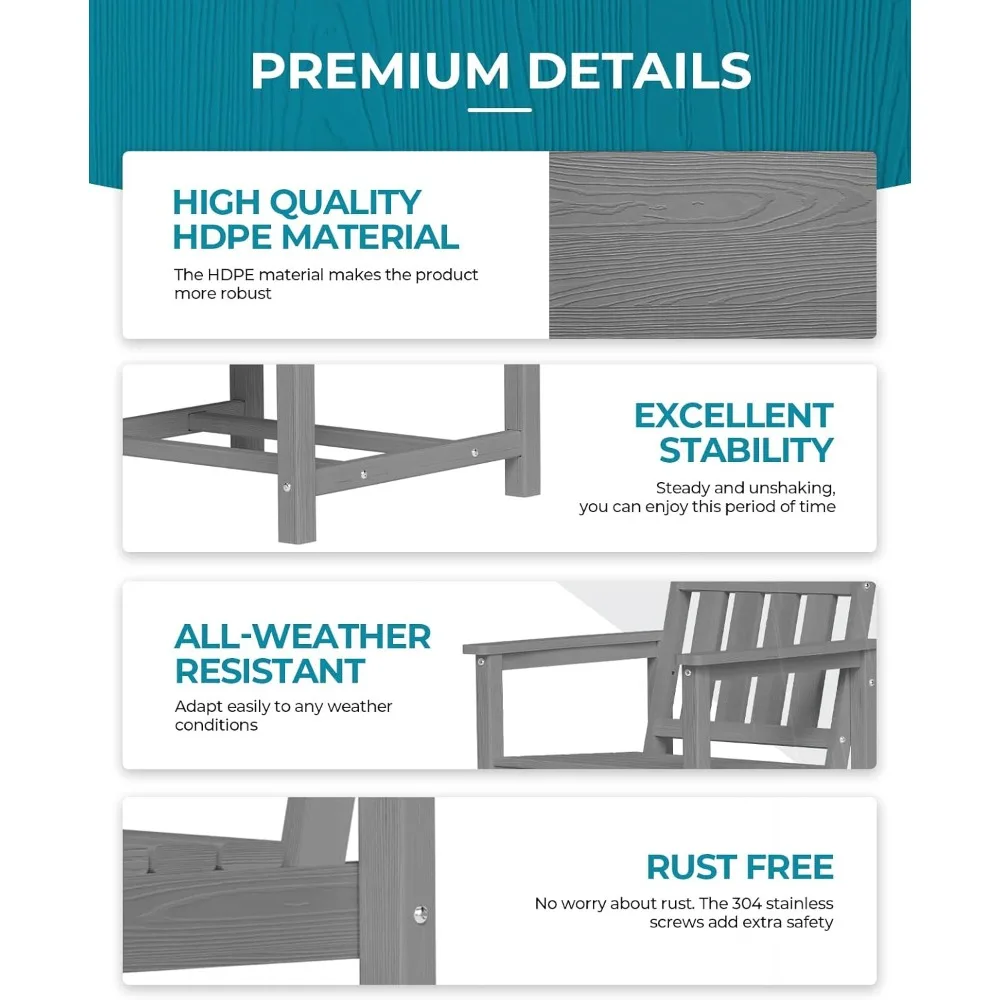 PREMIUM DETAILS

HIGH QUALITY HDPE MATERIAL

The HDPE material makes the product more robust

EXCELLENT STABILITY

Steady and unshaking, you can enjoy this period of time

ALL-WEATHER RESISTANT

Adapt easily to any weather conditions

RUST FREE

No worry about rust. The 304 stainless screws add extra safety